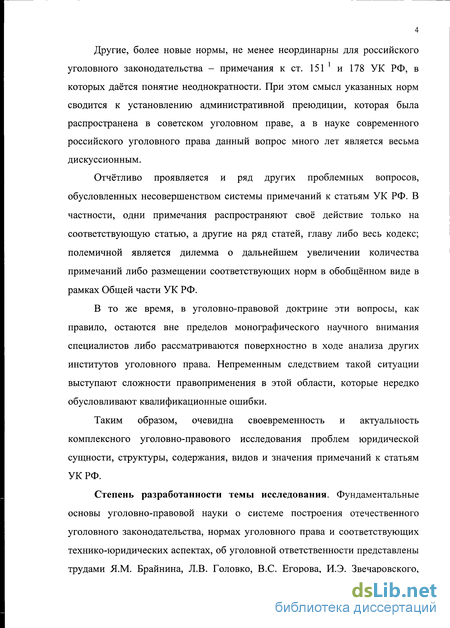 4

Другие, более новые нормы, не менее неординарны для российского уголовного законодательства – примечания к ст. $151^1$ и 178 УК РФ, в которых даётся понятие неоднократности. При этом смысл указанных норм сводится к установлению административной преюдиции, которая была распространена в советском уголовном праве, а в науке современного российского уголовного права данный вопрос много лет является весьма дискуссионным.

Отчётливо проявляется и ряд других проблемных вопросов, обусловленных несовершенством системы примечаний к статьям УК РФ. В частности, одни примечания распространяют своё действие только на соответствующую статью, а другие на ряд статей, главу либо весь кодекс; полемичной является дилемма о дальнейшем увеличении количества примечаний либо размещении соответствующих норм в обобщённом виде в рамках Общей части УК РФ.

В то же время, в уголовно-правовой доктрине эти вопросы, как правило, остаются вне пределов монографического научного внимания специалистов либо рассматриваются поверхностно в ходе анализа других институтов уголовного права. Непременным следствием такой ситуации выступают сложности правоприменения в этой области, которые нередко обусловливают квалификационные ошибки.

Таким образом, очевидна своевременность и актуальность комплексного уголовно-правового исследования проблем юридической сущности, структуры, содержания, видов и значения примечаний к статьям УК РФ.

Степень разработанности темы исследования. Фундаментальные основы уголовно-правовой науки о системе построения отечественного уголовного законодательства, нормах уголовного права и соответствующих технико-юридических аспектах, об уголовной ответственности представлены трудами Я.М. Брайнина, Л.В. Головко, В.С. Егорова, И.Э. Звечаровского,

dsLib.net
библиотека диссертаций